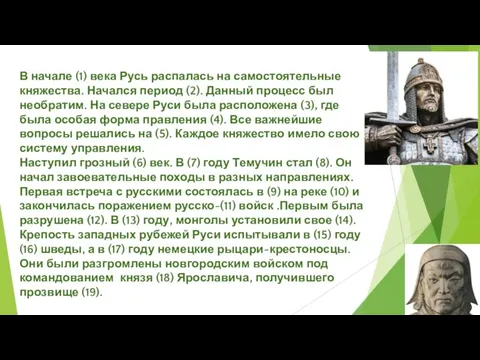 В начале (1) века Русь распалась на самостоятельные княжества. Начался период (2). Данный процесс был необратим. На севере Руси была расположена (3), где была особая форма правления (4). Все важнейшие вопросы решались на (5). Каждое княжество имело свою систему управления.
Наступил грозный (6) век. В (7) году Темучин стал (8). Он начал завоевательные походы в разных направлениях. Первая встреча с русскими состоялась в (9) на реке (10) и закончилась поражением русско-(11) войск .Первым была разрушена (12). В (13) году, монголы установили свое (14). Крепость западных рубежей Руси испытывали в (15) году (16) шведы, а в (17) году немецкие рыцари-крестоносцы. Они были разгромлены новгородским войском под командованием князя (18) Ярославича, получившего прозвище (19).